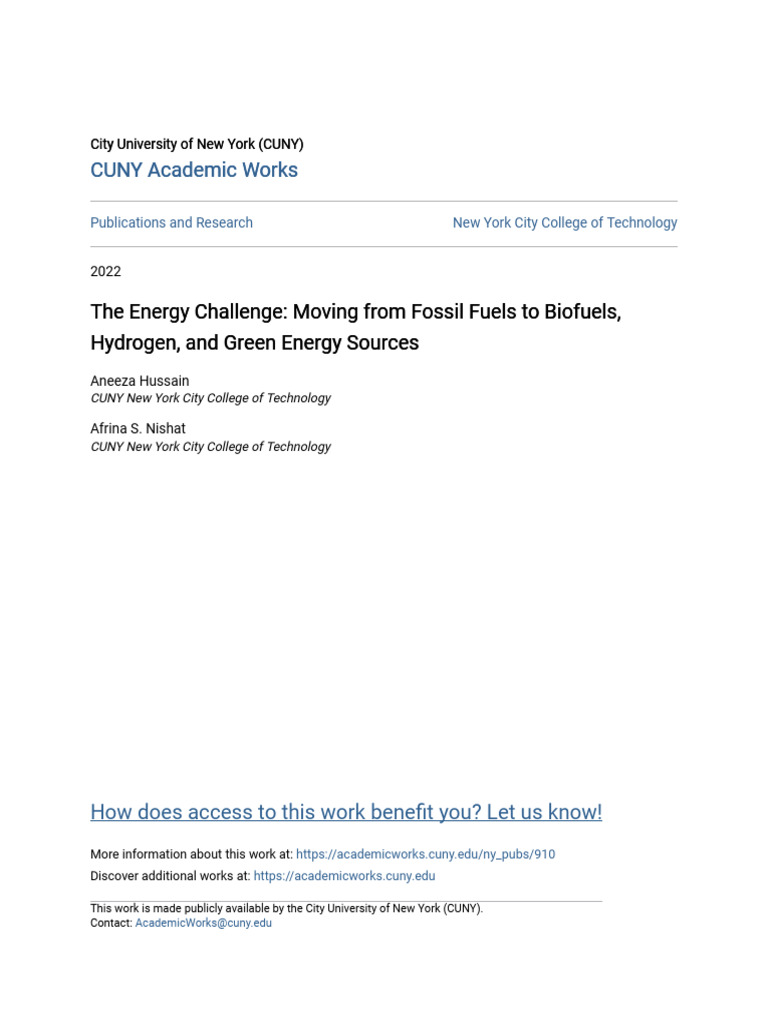 City University of New York (CUNY)
CUNY Academic Works

Publications and Research

New York City College of Technology

2022

The Energy Challenge: Moving from Fossil Fuels to Biofuels, Hydrogen, and Green Energy Sources

Aneeza Hussain
CUNY New York City College of Technology

Afrina S. Nishat
CUNY New York City College of Technology

How does access to this work benefit you? Let us know!

More information about this work at: https://academicworks.cuny.edu/ny_pubs/910
Discover additional works at: https://academicworks.cuny.edu

This work is made publicly available by the City University of New York (CUNY).
Contact: AcademicWorks@cuny.edu